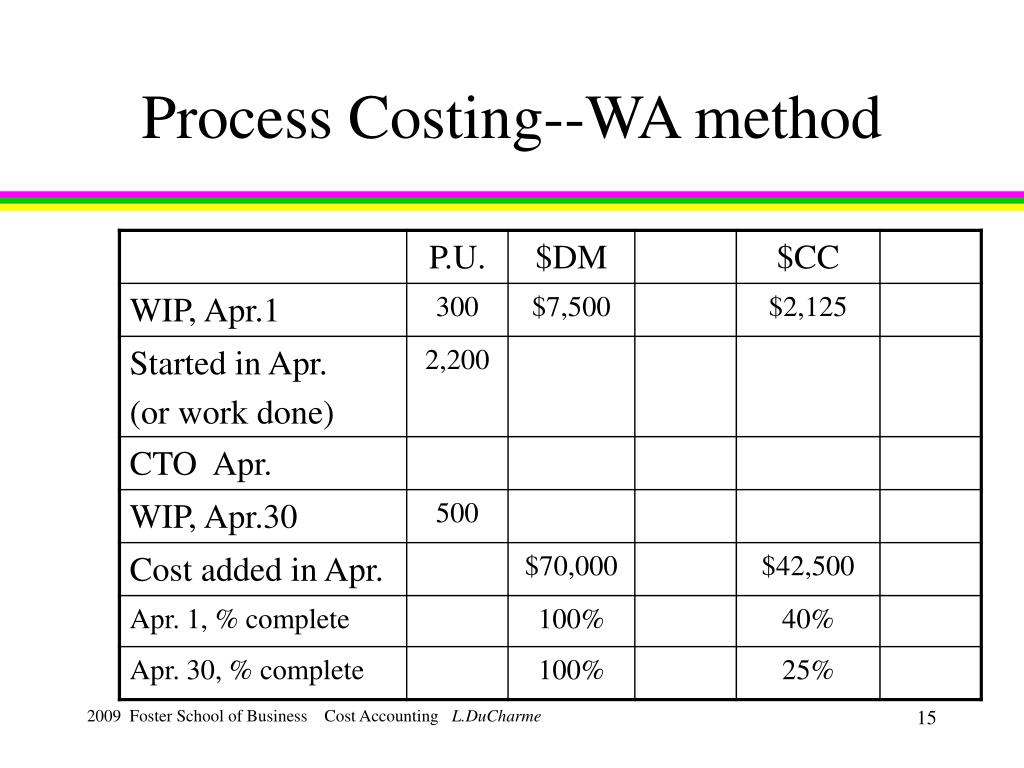 Process Costing--WA method

| | P.U. | \$DM | | \$CC | |
|---|---|---|---|---|---|
| WIP, Apr.1 | 300 | \$7,500 | | \$2,125 | |
| Started in Apr. (or work done) | 2,200 | | | | |
| CTO Apr. | | | | | |
| WIP, Apr.30 | 500 | | | | |
| Cost added in Apr. | | \$70,000 | | \$42,500 | |
| Apr. 1, % complete | | 100% | | 40% | |
| Apr. 30, % complete | | 100% | | 25% | |

2009 Foster School of Business Cost Accounting L.DuCharme

15